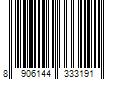 8 906144 333191